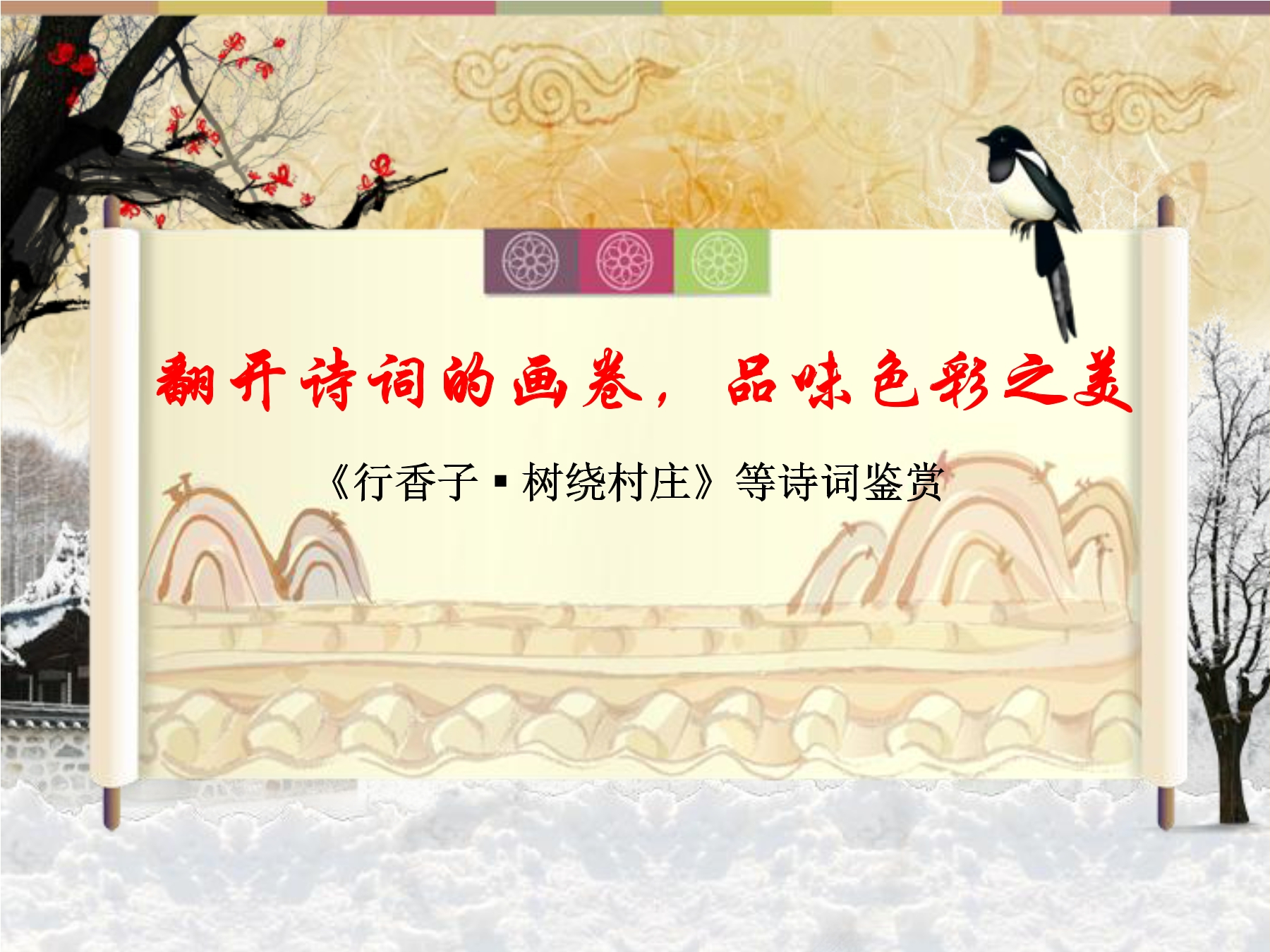 翻开诗词的画卷，品味色彩之美

《行香子▪树绕村庄》等诗词鉴赏